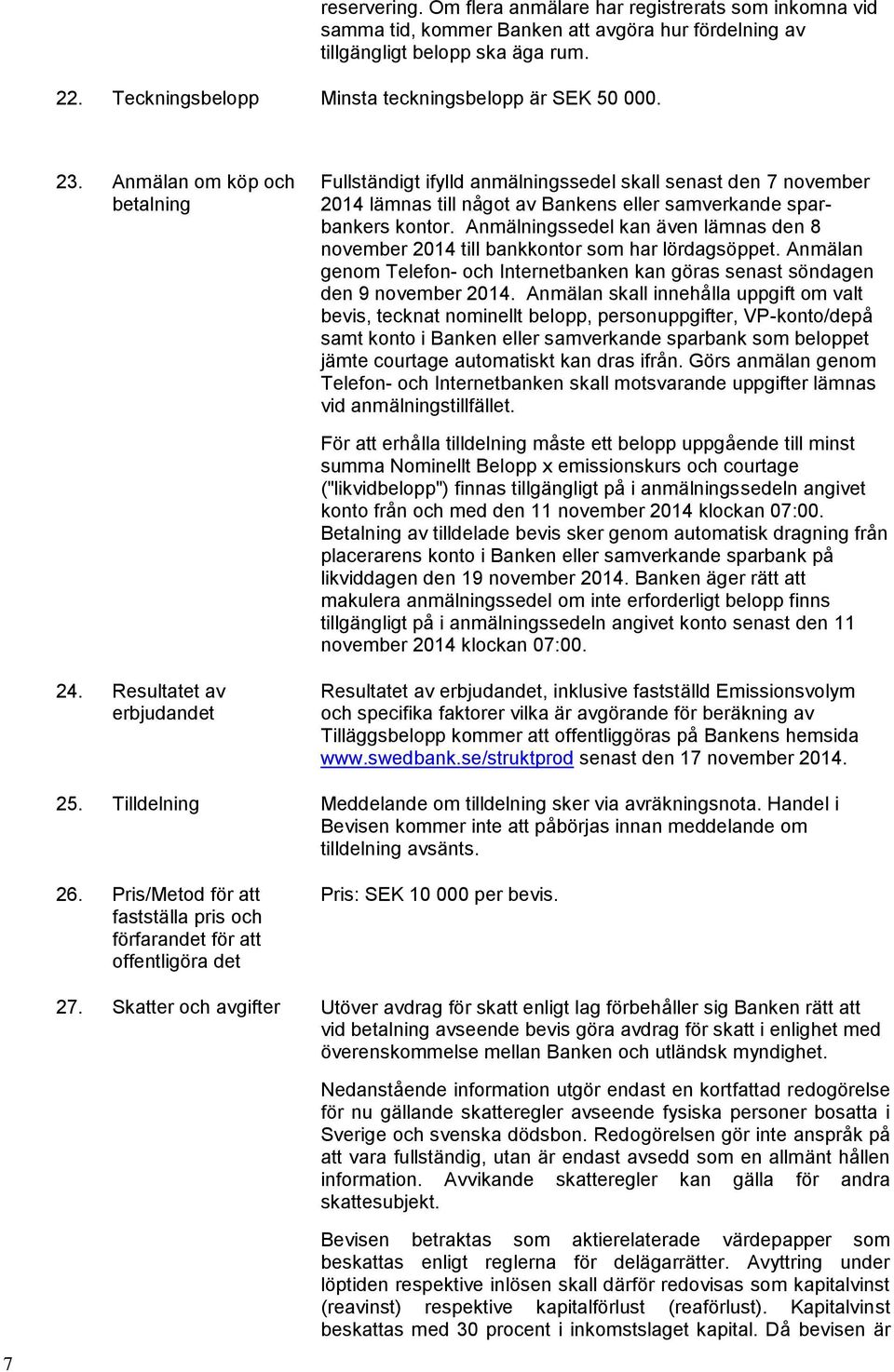 reservering. Om flera anmälare har registrerats som inkomna vid samma tid, kommer Banken att avgöra hur fördelning av tillgängligt belopp ska äga rum.

22. Teckningsbelopp

Minsta teckningsbelopp är SEK 50 000.

23. Anmälan om köp och betalning

Fullständigt ifylld anmälningssedel skall senast den 7 november 2014 lämnas till något av Bankens eller samverkande sparbankers kontor. Anmälningssedel kan även lämnas den 8 november 2014 till bankkontor som har lördagsöppet. Anmälan genom Telefon- och Internetbanken kan göras senast söndagen den 9 november 2014. Anmälan skall innehålla uppgift om valt bevis, tecknat nominellt belopp, personuppgifter, VP-konto/depå samt konto i Banken eller samverkande sparbank som beloppet jämte courtage automatiskt kan dras ifrån. Görs anmälan genom Telefon- och Internetbanken skall motsvarande uppgifter lämnas vid anmälningstillfället.

För att erhålla tilldelning måste ett belopp uppgående till minst summa Nominellt Belopp x emissionskurs och courtage ("likvidbelopp") finnas tillgängligt på i anmälningssedeln angivet konto från och med den 11 november 2014 klockan 07:00. Betalning av tilldelade bevis sker genom automatisk dragning från placerarens konto i Banken eller samverkande sparbank på likviddagen den 19 november 2014. Banken äger rätt att makulera anmälningssedel om inte erforderligt belopp finns tillgängligt på i anmälningssedeln angivet konto senast den 11 november 2014 klockan 07:00.

24. Resultatet av erbjudandet

Resultatet av erbjudandet, inklusive fastställd Emissionsvolym och specifika faktorer vilka är avgörande för beräkning av Tilläggsbelopp kommer att offentliggöras på Bankens hemsida www.swedbank.se/struktprod senast den 17 november 2014.

25. Tilldelning

Meddelande om tilldelning sker via avräkningsnota. Handel i Bevisen kommer inte att påbörjas innan meddelande om tilldelning avsänts.

26. Pris/Metod för att fastställa pris och förfarandet för att offentligöra det

Pris: SEK 10 000 per bevis.

27. Skatter och avgifter

Utöver avdrag för skatt enligt lag förbehåller sig Banken rätt att vid betalning avseende bevis göra avdrag för skatt i enlighet med överenskommelse mellan Banken och utländsk myndighet.

Nedanstående information utgör endast en kortfattad redogörelse för nu gällande skatteregler avseende fysiska personer bosatta i Sverige och svenska dödsbon. Redogörelsen gör inte anspråk på att vara fullständig, utan är endast avsedd som en allmänt hållen information. Avvikande skatteregler kan gälla för andra skattesubjekt.

Bevisen betraktas som aktierelaterade värdepapper som beskattas enligt reglerna för delägarrätter. Avyttring under löptiden respektive inlösen skall därför redovisas som kapitalvinst (reavinst) respektive kapitalförlust (reaförlust). Kapitalvinst beskattas med 30 procent i inkomstslaget kapital. Då bevisen är

7